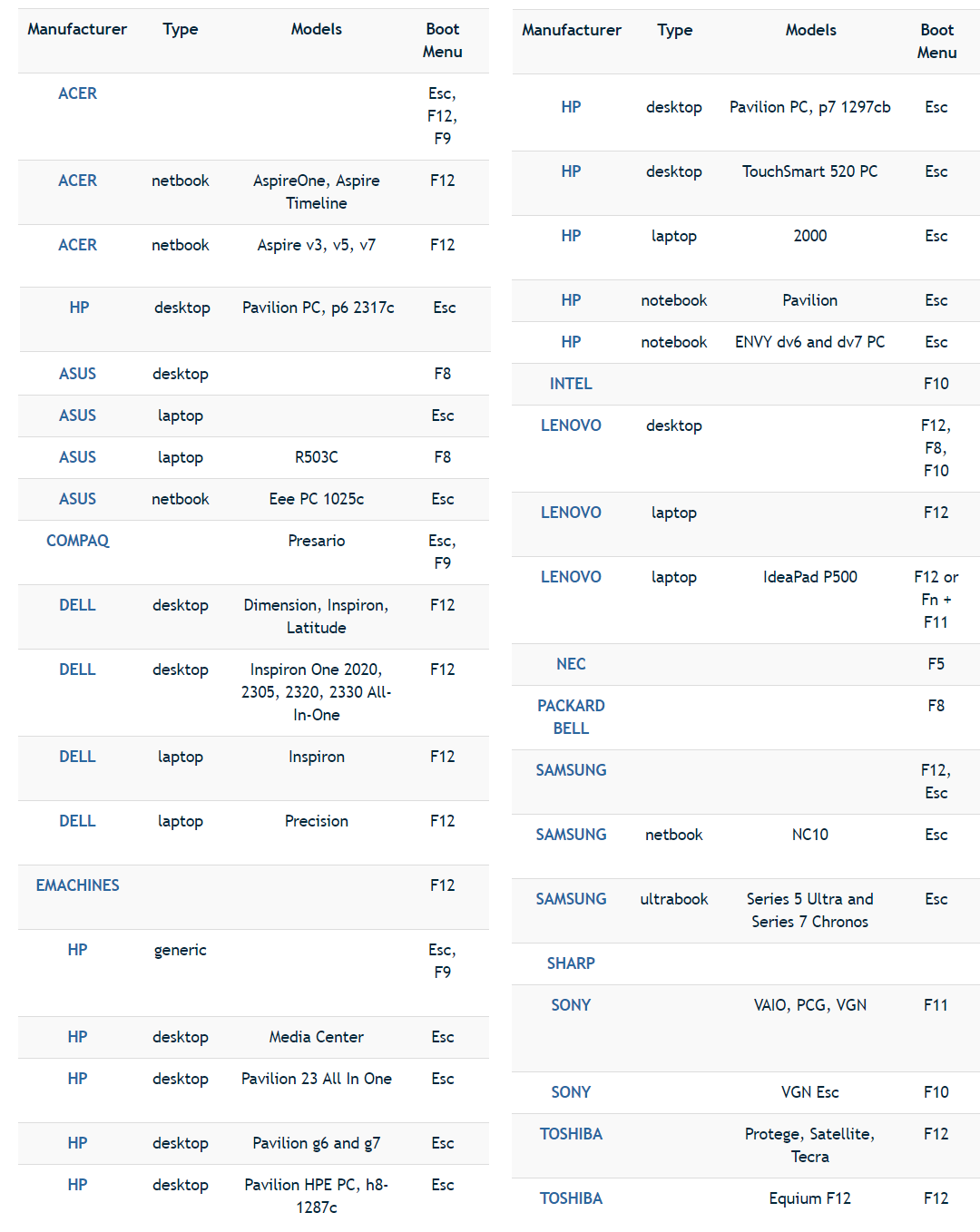 | Manufacturer | Type | Models | Boot Menu |
|---|---|---|---|
| ACER | | | Esc, F12, F9 |
| ACER | netbook | AspireOne, Aspire Timeline | F12 |
| ACER | netbook | Aspire v3, v5, v7 | F12 |
| HP | desktop | Pavilion PC, p6 2317c | Esc |
| ASUS | desktop | | F8 |
| ASUS | laptop | | Esc |
| ASUS | laptop | R503C | F8 |
| ASUS | netbook | Eee PC 1025c | Esc |
| COMPAQ | | Presario | Esc, F9 |
| DELL | desktop | Dimension, Inspiron, Latitude | F12 |
| DELL | desktop | Inspiron One 2020, 2305, 2320, 2330 All-In-One | F12 |
| DELL | laptop | Inspiron | F12 |
| DELL | laptop | Precision | F12 |
| EMACHINES | | | F12 |
| HP | generic | | Esc, F9 |
| HP | desktop | Media Center | Esc |
| HP | desktop | Pavilion 23 All In One | Esc |
| HP | desktop | Pavilion g6 and g7 | Esc |
| HP | desktop | Pavilion HPE PC, h8-1287c | Esc |

| Manufacturer | Type | Models | Boot Menu |
|---|---|---|---|
| HP | desktop | Pavilion PC, p7 1297cb | Esc |
| HP | desktop | TouchSmart 520 PC | Esc |
| HP | laptop | 2000 | Esc |
| HP | notebook | Pavilion | Esc |
| HP | notebook | ENVY dv6 and dv7 PC | Esc |
| INTEL | | | F10 |
| LENOVO | desktop | | F12, F8, F10 |
| LENOVO | laptop | | F12 |
| LENOVO | laptop | IdeaPad P500 | F12 or Fn + F11 |
| NEC | | | F5 |
| PACKARD BELL | | | F8 |
| SAMSUNG | | | F12, Esc |
| SAMSUNG | netbook | NC10 | Esc |
| SAMSUNG | ultrabook | Series 5 Ultra and Series 7 Chronos | Esc |
| SHARP | | | |
| SONY | | VAIO, PCG, VGN | F11 |
| SONY | | VGN Esc | F10 |
| TOSHIBA | | Protege, Satellite, Tecra | F12 |
| TOSHIBA | | Equium F12 | F12 |